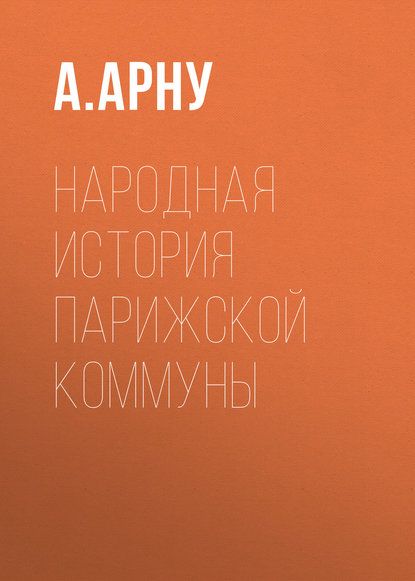 А.АРНУ

НАРОДНАЯ ИСТОРИЯ ПАРИЖСКОЙ КОММУНЫ